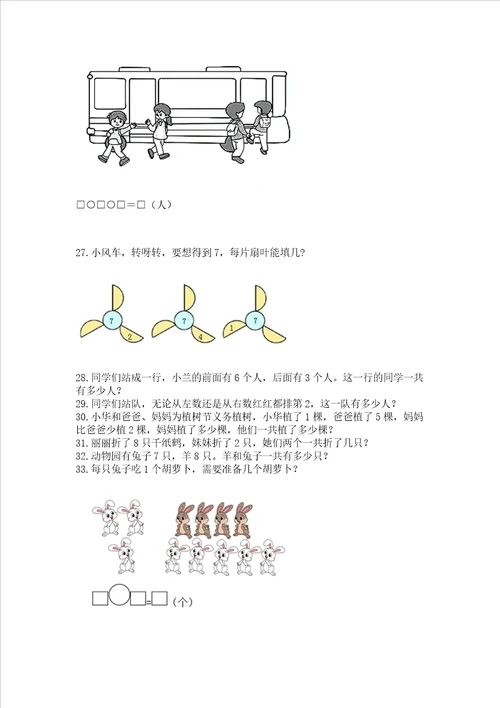 □○□○□＝□（人）

27. 小风车，转呀转，要想得到 7，每片扇叶能填几？

7 2

7 4

1 7

28. 同学们站成一行，小兰的前面有 6 个人，后面有 3 个人。这一行的同学一共有多少人？
29. 同学们站队，无论从左数还是从右数红红都排第 2，这一队有多少人？
30. 小华和爸爸、妈妈为植树节义务植树，小华植了 1 棵，爸爸植了 5 棵，妈妈比爸爸少植 2 棵，妈妈植了多少棵，他们一共植了多少棵？
31. 丽丽折了 8 只千纸鹤，妹妹折了 2 只，她们两个一共折了几只？
32. 动物园有兔子 7 只，羊 8 只。羊和兔子一共有多少只？
33. 每只兔子吃 1 个胡萝卜，需要准备几个胡萝卜？

□○□＝□（个）